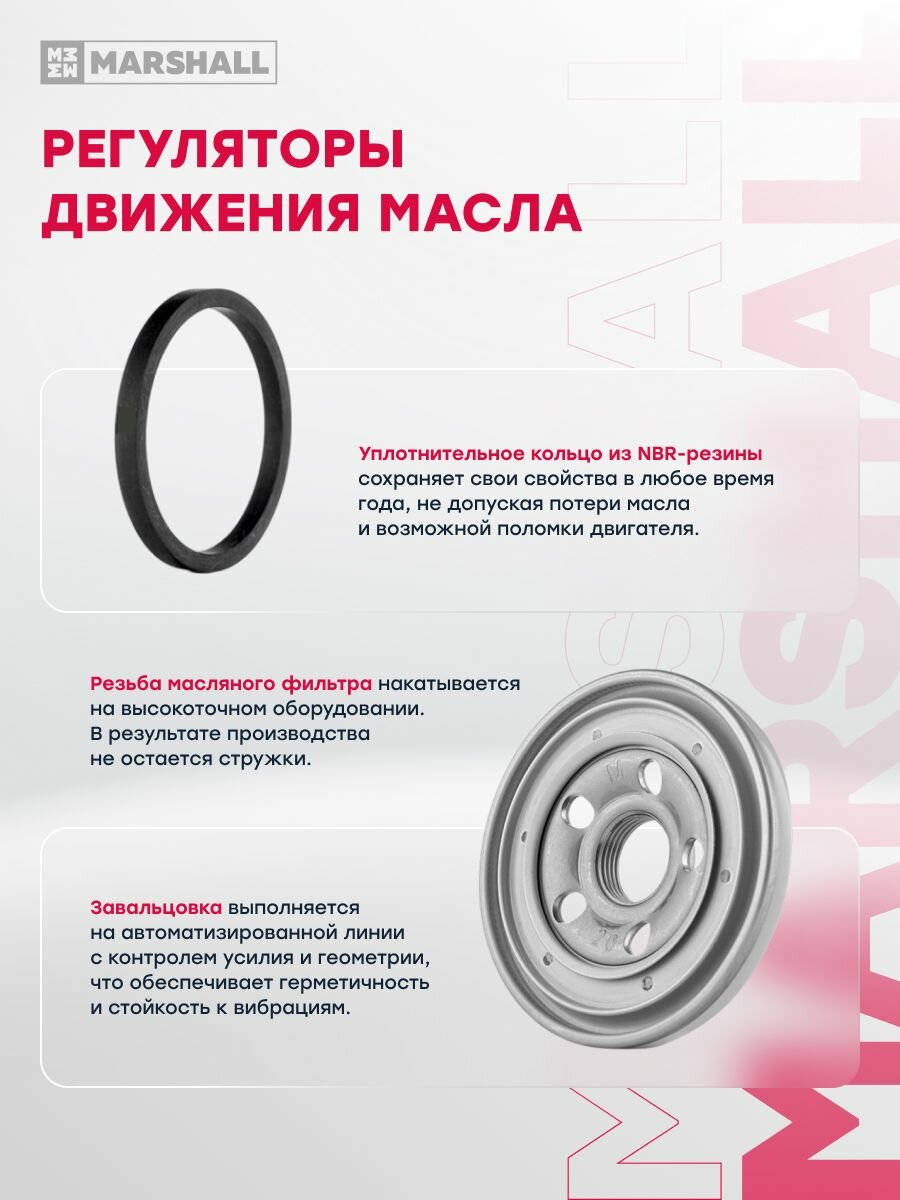 MARSHALL

РЕГУЛЯТОРЫ ДВИЖЕНИЯ МАСЛА

Уплотнительное кольцо из NBR-резины сохраняет свои свойства в любое время года, не допуская потери масла и возможной поломки двигателя.

Резьба масляного фильтра накатывается на высокоточном оборудовании. В результате производства не остается стружки.

Завальцовка выполняется на автоматизированной линии с контролем усилия и геометрии, что обеспечивает герметичность и стойкость к вибрациям.

MARSHALL
MARSHALL